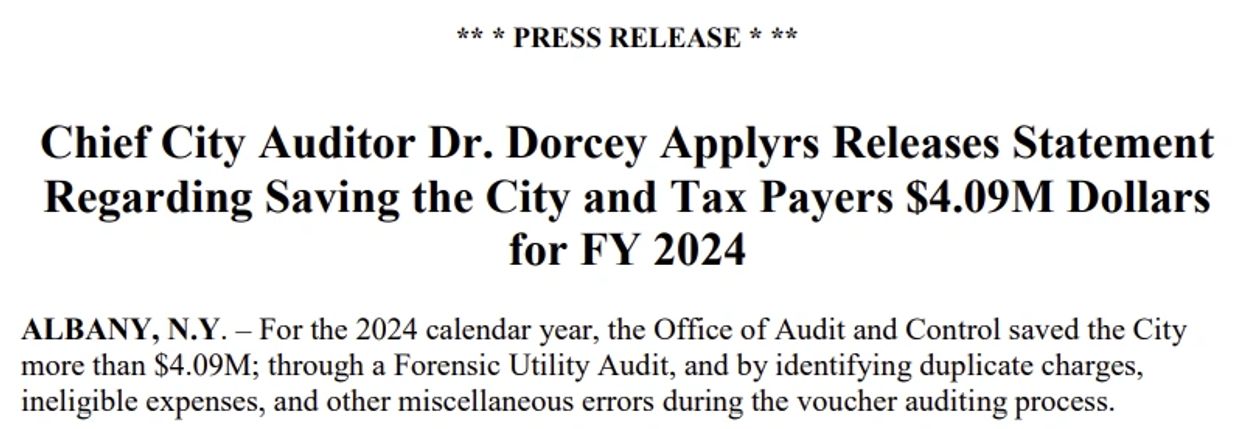 ** * PRESS RELEASE * **

Chief City Auditor Dr. Dorcey Applyrs Releases Statement Regarding Saving the City and Tax Payers \$4.09M Dollars for FY 2024

ALBANY, N.Y. – For the 2024 calendar year, the Office of Audit and Control saved the City more than \$4.09M; through a Forensic Utility Audit, and by identifying duplicate charges, ineligible expenses, and other miscellaneous errors during the voucher auditing process.